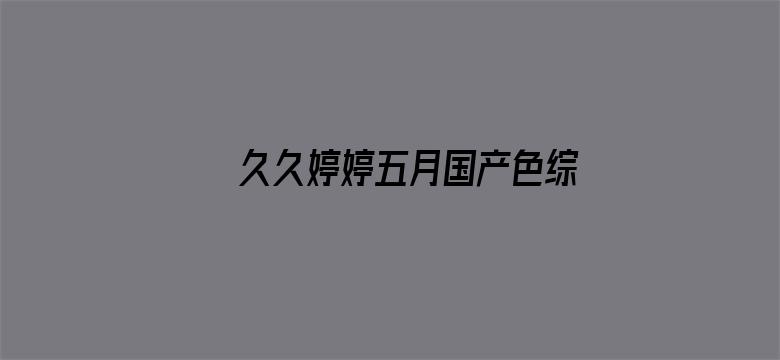 久久婷婷五月国产色综